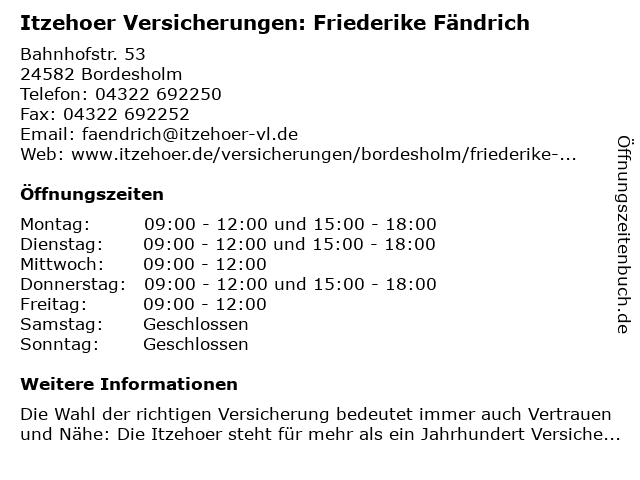 Itzehoer Versicherungen: Friederike Fändrich

Bahnhofstr. 53
24582 Bordesholm
Telefon: 04322 692250
Fax: 04322 692252
Email: faendrich@itzehoer-vl.de
Web: www.itzehoer.de/versicherungen/bordesholm/friederike-...

Öffnungszeiten

Montag: 09:00 - 12:00 und 15:00 - 18:00
Dienstag: 09:00 - 12:00 und 15:00 - 18:00
Mittwoch: 09:00 - 12:00
Donnerstag: 09:00 - 12:00 und 15:00 - 18:00
Freitag: 09:00 - 12:00
Samstag: Geschlossen
Sonntag: Geschlossen

Weitere Informationen

Die Wahl der richtigen Versicherung bedeutet immer auch Vertrauen und Nähe: Die Itzehoer steht für mehr als ein Jahrhundert Versiche...

Öffnungszeitenbuch.de